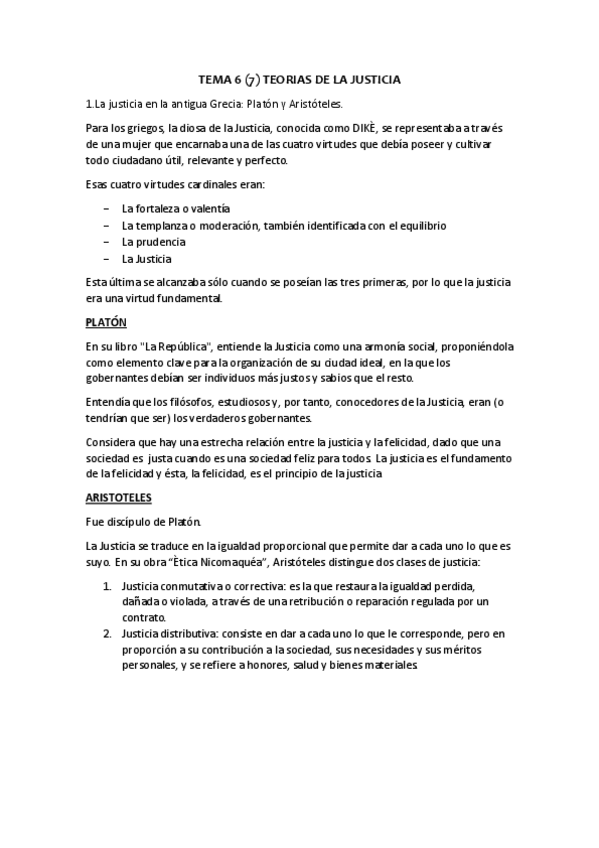 TEMA 6 (7) TEORIAS DE LA JUSTICIA

1.La justicia en la antigua Grecia: Platón y Aristóteles.

Para los griegos, la diosa de la Justicia, conocida como DIKÈ, se representaba a través de una mujer que encarnaba una de las cuatro virtudes que debía poseer y cultivar todo ciudadano útil, relevante y perfecto.

Esas cuatro virtudes cardinales eran:

– La fortaleza o valentía
– La templanza o moderación, también identificada con el equilibrio
– La prudencia
– La Justicia

Esta última se alcanzaba sólo cuando se poseían las tres primeras, por lo que la justicia era una virtud fundamental.

PLATÓN

En su libro "La República", entiende la Justicia como una armonía social, proponiéndola como elemento clave para la organización de su ciudad ideal, en la que los gobernantes debían ser individuos más justos y sabios que el resto.

Entendía que los filósofos, estudiosos y, por tanto, conocedores de la Justicia, eran (o tendrían que ser) los verdaderos gobernantes.

Considera que hay una estrecha relación entre la justicia y la felicidad, dado que una sociedad es justa cuando es una sociedad feliz para todos. La justicia es el fundamento de la felicidad y ésta, la felicidad, es el principio de la justicia

ARISTOTELES

Fue discípulo de Platón.

La Justicia se traduce en la igualdad proporcional que permite dar a cada uno lo que es suyo. En su obra "Ètica Nicomaquéa", Aristóteles distingue dos clases de justicia:

1. Justicia conmutativa o correctiva: es la que restaura la igualdad perdida, dañada o violada, a través de una retribución o reparación regulada por un contrato.
2. Justicia distributiva: consiste en dar a cada uno lo que le corresponde, pero en proporción a su contribución a la sociedad, sus necesidades y sus méritos personales, y se refiere a honores, salud y bienes materiales.